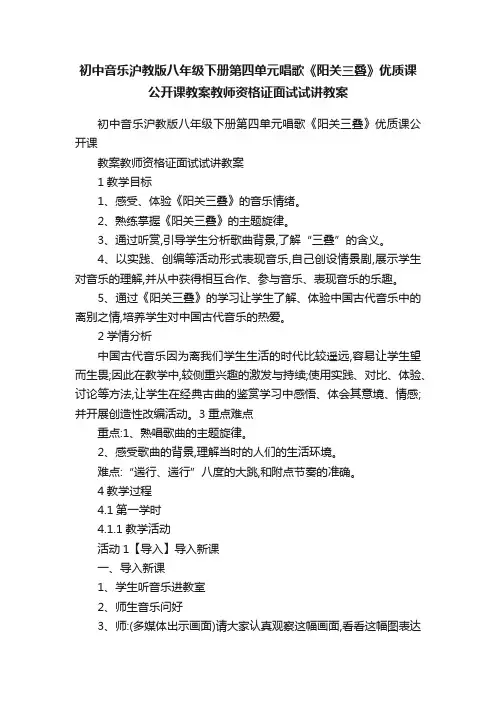 初中音乐沪教版八年级下册第四单元唱歌《阳关三叠》优质课公开课教案教师资格证面试试讲教案

初中音乐沪教版八年级下册第四单元唱歌《阳关三叠》优质课公开课

教案教师资格证面试试讲教案

1 教学目标

1、感受、体验《阳关三叠》的音乐情绪。

2、熟练掌握《阳关三叠》的主题旋律。

3、通过听赏,引导学生分析歌曲背景,了解“三叠”的含义。

4、以实践、创编等活动形式表现音乐,自己创设情景剧,展示学生对音乐的理解,并从中获得相互合作、参与音乐、表现音乐的乐趣。

5、通过《阳关三叠》的学习让学生了解、体验中国古代音乐中的离别之情,培养学生对中国古代音乐的热爱。

2 学情分析

中国古代音乐因为离我们学生生活的时代比较遥远,容易让学生望而生畏;因此在教学中,较侧重兴趣的激发与持续;使用实践、对比、体验、讨论等方法,让学生在经典古曲的鉴赏学习中感悟、体会其意境、情感;并开展创造性改编活动。3 重点难点

重点:1、熟唱歌曲的主题旋律。

2、感受歌曲的背景,理解当时的人们的生活环境。

难点:“遄行、遄行”八度的大跳,和附点节奏的准确。

4 教学过程

4.1 第一学时

4.1.1 教学活动

活动 1【导入】导入新课

一、导入新课

1、学生听音乐进教室

2、师生音乐问好

3、师:(多媒体出示画面)请大家认真观察这幅画面,看看这幅图表达